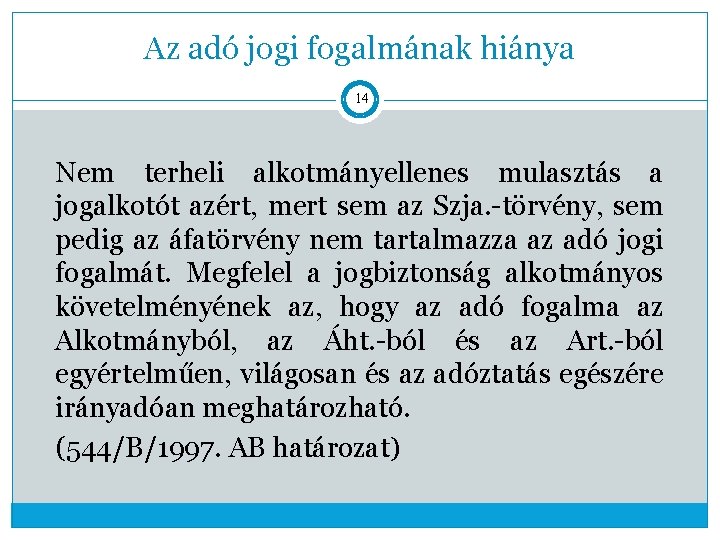 Az adó jogi fogalmának hiánya

14

Nem terheli alkotmányellenes mulasztás a jogalkotót azért, mert sem az Szja.-törvény, sem pedig az áfatörvény nem tartalmazza az adó jogi fogalmát. Megfelel a jogbiztonság alkotmányos követelményének az, hogy az adó fogalma az Alkotmányból, az Áht.-ból és az Art.-ból egyértelműen, világosan és az adóztatás egészére irányadóan meghatározható.

(544/B/1997. AB határozat)